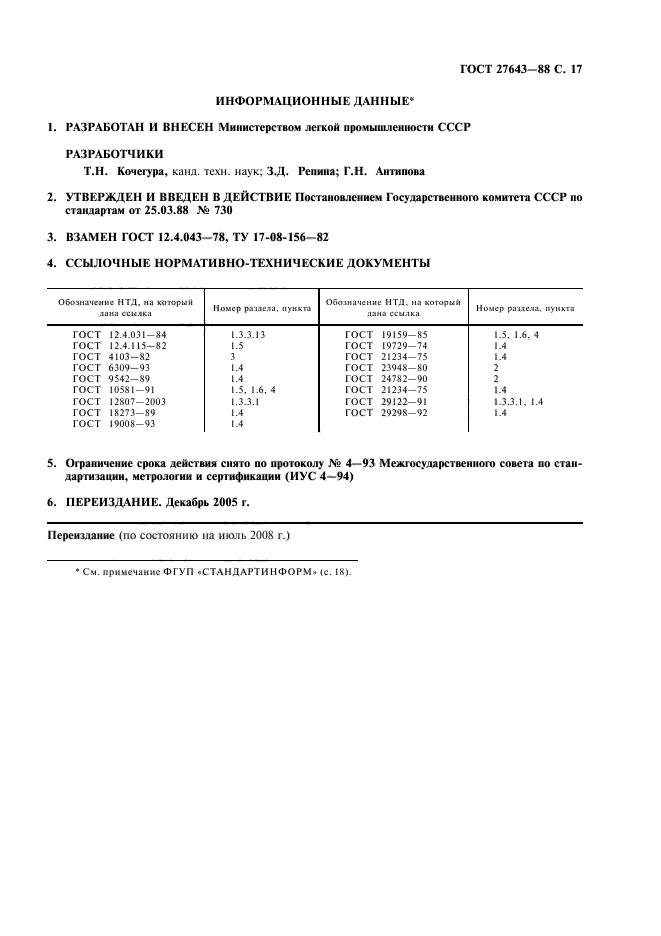 ГОСТ 27643—88 С. 17

ИНФОРМАЦИОННЫЕ ДАННЫЕ*

1. РАЗРАБОТАН И ВНЕСЕН Министерством легкой промышленности СССР

РАЗРАБОТЧИКИ

Т.Н. Кочегура, канд. техн. наук; З.Д. Репина; Г.Н. Антипова

2. УТВЕРЖДЕН И ВВЕДЕН В ДЕЙСТВИЕ Постановлением Государственного комитета СССР по стандартам от 25.03.88 № 730

3. ВЗАМЕН ГОСТ 12.4.043—78, ТУ 17-08-156—82

4. ССЫЛОЧНЫЕ НОРМАТИВНО-ТЕХНИЧЕСКИЕ ДОКУМЕНТЫ

| Обозначение НТД, на который дана ссылка | Номер раздела, пункта | Обозначение НТД, на который дана ссылка | Номер раздела, пункта |
|---|---|---|---|
| ГОСТ 12.4.031—84 | 1.3.3.13 | ГОСТ 19159—85 | 1.5, 1.6, 4 |
| ГОСТ 12.4.115—82 | 1.5 | ГОСТ 19729—74 | 1.4 |
| ГОСТ 4103—82 | 3 | ГОСТ 21234—75 | 1.4 |
| ГОСТ 6309—93 | 1.4 | ГОСТ 23948—80 | 2 |
| ГОСТ 9542—89 | 1.4 | ГОСТ 24782—90 | 2 |
| ГОСТ 10581—91 | 1.5, 1.6, 4 | ГОСТ 21234—75 | 1.4 |
| ГОСТ 12807—2003 | 1.3.3.1 | ГОСТ 29122—91 | 1.3.3.1, 1.4 |
| ГОСТ 18273—89 | 1.4 | ГОСТ 29298—92 | 1.4 |
| ГОСТ 19008—93 | 1.4 | | |

5. Ограничение срока действия снято по протоколу № 4—93 Межгосударственного совета по стандартизации, метрологии и сертификации (ИУС 4—94)

6. ПЕРЕИЗДАНИЕ. Декабрь 2005 г.

Переиздание (по состоянию на июль 2008 г.)

* См. примечание ФГУП «СТАНДАРТИНФОРМ» (с. 18).